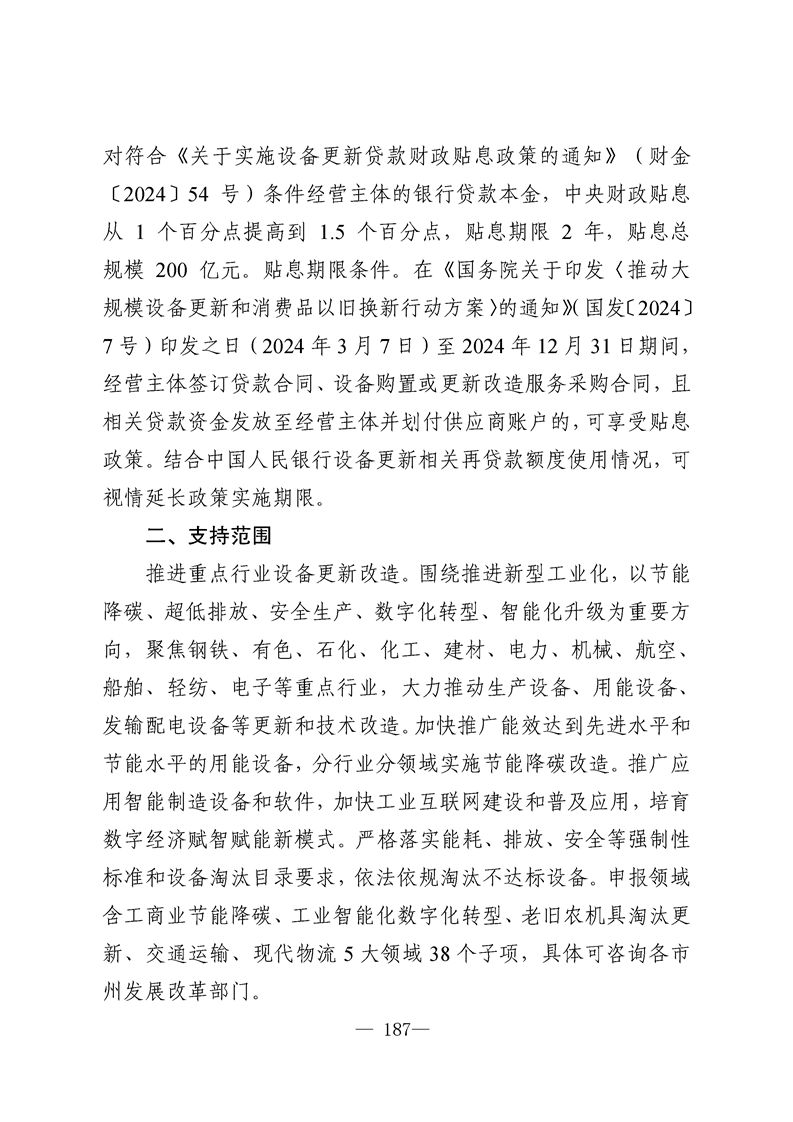 对符合《关于实施设备更新贷款财政贴息政策的通知》（财金〔2024〕54 号）条件经营主体的银行贷款本金，中央财政贴息从 1 个百分点提高到 1.5 个百分点，贴息期限 2 年，贴息总规模 200 亿元。贴息期限条件。在《国务院关于印发〈推动大规模设备更新和消费品以旧换新行动方案〉的通知》（国发〔2024〕7 号）印发之日（2024 年 3 月 7 日）至 2024 年 12 月 31 日期间，经营主体签订贷款合同、设备购置或更新改造服务采购合同，且相关贷款资金发放至经营主体并划付供应商账户的，可享受贴息政策。结合中国人民银行设备更新相关再贷款额度使用情况，可视情延长政策实施期限。

二、支持范围

推进重点行业设备更新改造。围绕推进新型工业化，以节能降碳、超低排放、安全生产、数字化转型、智能化升级为重要方向，聚焦钢铁、有色、石化、化工、建材、电力、机械、航空、船舶、轻纺、电子等重点行业，大力推动生产设备、用能设备、发输配电设备等更新和技术改造。加快推广能效达到先进水平和节能水平的用能设备，分行业分领域实施节能降碳改造。推广应用智能制造设备和软件，加快工业互联网建设和普及应用，培育数字经济赋智赋能新模式。严格落实能耗、排放、安全等强制性标准和设备淘汰目录要求，依法依规淘汰不达标设备。申报领域含工商业节能降碳、工业智能化数字化转型、老旧农机具淘汰更新、交通运输、现代物流 5 大领域 38 个子项，具体可咨询各市州发展改革部门。

— 187—